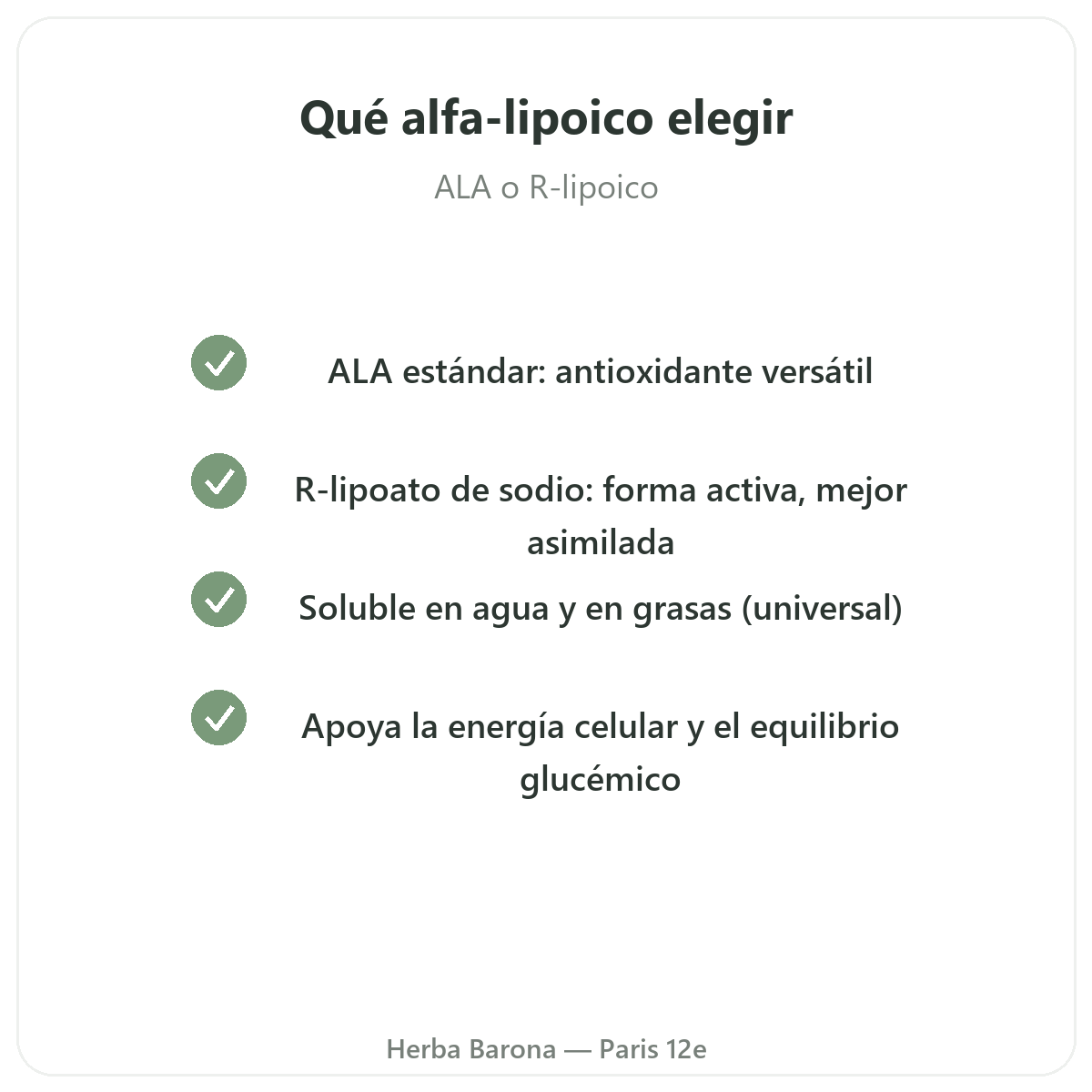 Qué alfa-lipoico elegir

ALA o R-lipoico

ALA estándar: antioxidante versátil

R-lipoato de sodio: forma activa, mejor asimilada

Soluble en agua y en grasas (universal)

Apoya la energía celular y el equilibrio glucémico

Herba Barona — Paris 12e